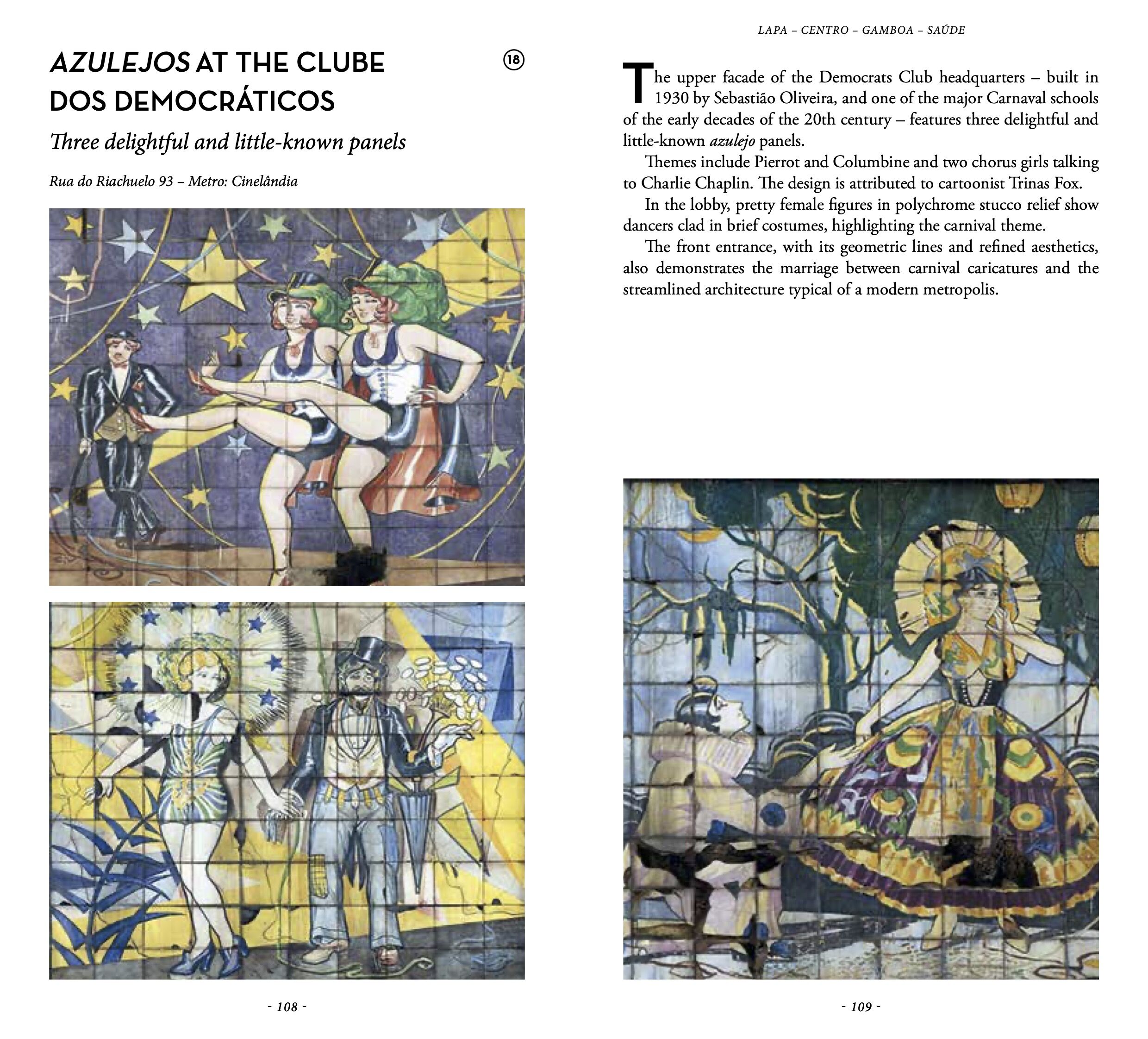 AZULEJOS AT THE CLUBE DOS DEMOCRÁTICOS

18

Three delightful and little-known panels

Rua do Riachuelo 93 – Metro: Cinelândia

- 108 -

LAPA – CENTRO – GAMBOA – SAÚDE

The upper facade of the Democrats Club headquarters – built in 1930 by Sebastião Oliveira, and one of the major Carnaval schools of the early decades of the 20th century – features three delightful and little-known azulejo panels.

Themes include Pierrot and Columbine and two chorus girls talking to Charlie Chaplin. The design is attributed to cartoonist Trinas Fox.

In the lobby, pretty female figures in polychrome stucco relief show dancers clad in brief costumes, highlighting the carnival theme.

The front entrance, with its geometric lines and refined aesthetics, also demonstrates the marriage between carnival caricatures and the streamlined architecture typical of a modern metropolis.

- 109 -